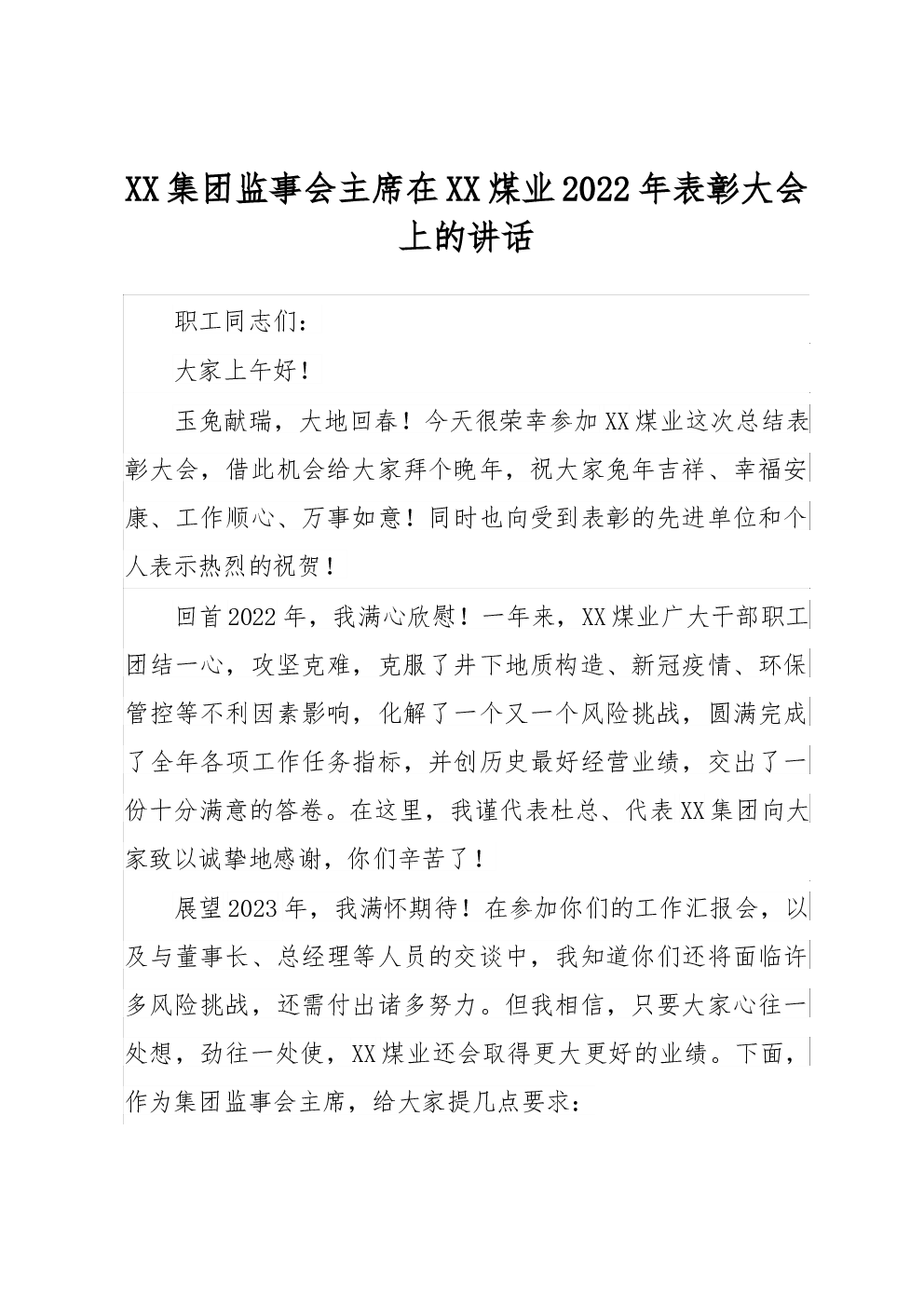 XX集团监事会主席在XX煤业2022年表彰大会上的讲话

职工同志们：

大家上午好！

玉兔献瑞，大地回春！今天很荣幸参加XX煤业这次总结表彰大会，借此机会给大家拜个晚年，祝大家兔年吉祥、幸福安康、工作顺心、万事如意！同时也向受到表彰的先进单位和个人表示热烈的祝贺！

回首2022年，我满心欣慰！一年来，XX煤业广大干部职工团结一心，攻坚克难，克服了井下地质构造、新冠疫情、环保管控等不利因素影响，化解了一个又一个风险挑战，圆满完成了全年各项工作任务指标，并创历史最好经营业绩，交出了一份十分满意的答卷。在这里，我谨代表杜总、代表XX集团向大家致以诚挚地感谢，你们辛苦了！

展望2023年，我满怀期待！在参加你们的工作汇报会，以及与董事长、总经理等人员的交谈中，我知道你们还将面临许多风险挑战，还需付出诸多努力。但我相信，只要大家心往一处想，劲往一处使，XX煤业还会取得更大更好的业绩。下面，作为集团监事会主席，给大家提几点要求：